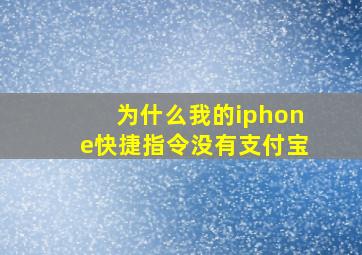 为什么我的iphone快捷指令没有支付宝